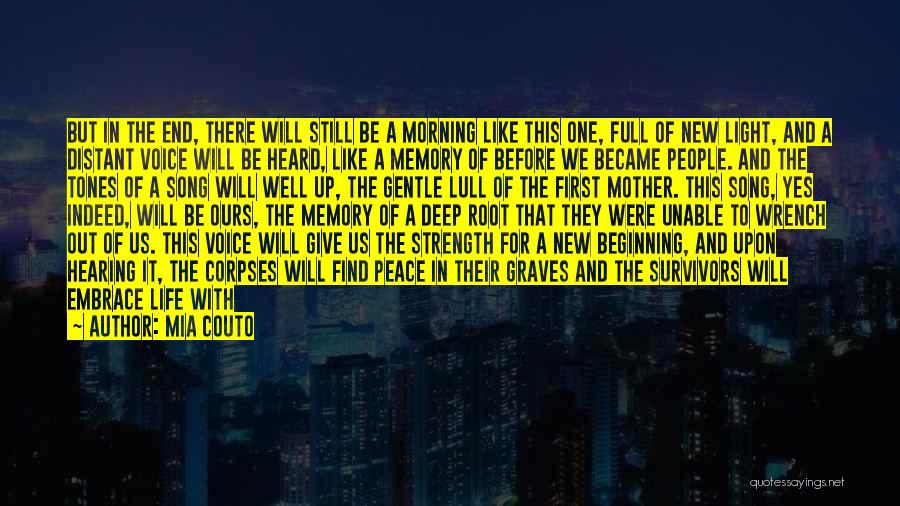 BUT IN THE END, THERE WILL STILL BE A MORNING LIKE THIS ONE, FULL OF NEW LIGHT, AND A DISTANT VOICE WILL BE HEARD, LIKE A MEMORY OF BEFORE WE BECAME PEOPLE. AND THE TONES OF A SONG WILL WELL UP, THE GENTLE LULL OF THE FIRST MOTHER. THIS SONG, YES INDEED, WILL BE OURS, THE MEMORY OF A DEEP ROOT THAT THEY WERE UNABLE TO WRENCH OUT OF US. THIS VOICE WILL GIVE US THE STRENGTH FOR A NEW BEGINNING, AND UPON HEARING IT, THE CORPSES WILL FIND PEACE IN THEIR GRAVES AND THE SURVIVORS WILL EMBRACE LIFE WITH

~ AUTHOR: MIA COUTO

quotessayings.net